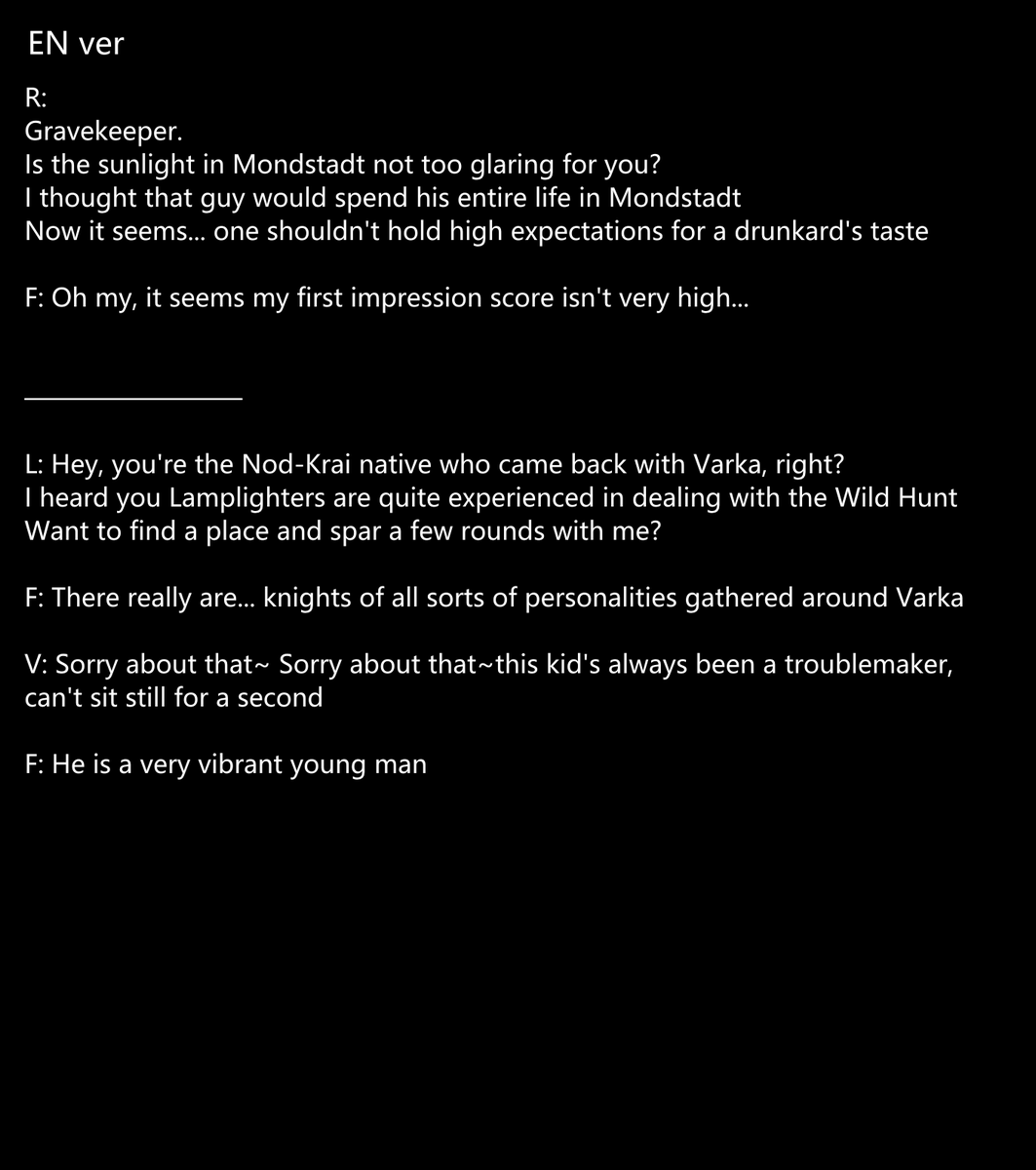 EN ver

R:
Gravekeeper.
Is the sunlight in Mondstadt not too glaring for you?
I thought that guy would spend his entire life in Mondstadt
Now it seems... one shouldn't hold high expectations for a drunkard's taste

F: Oh my, it seems my first impression score isn't very high...

L: Hey, you're the Nod-Krai native who came back with Varka, right?
I heard you Lamplighters are quite experienced in dealing with the Wild Hunt
Want to find a place and spar a few rounds with me?

F: There really are... knights of all sorts of personalities gathered around Varka

V: Sorry about that~ Sorry about that~this kid's always been a troublemaker, can't sit still for a second

F: He is a very vibrant young man